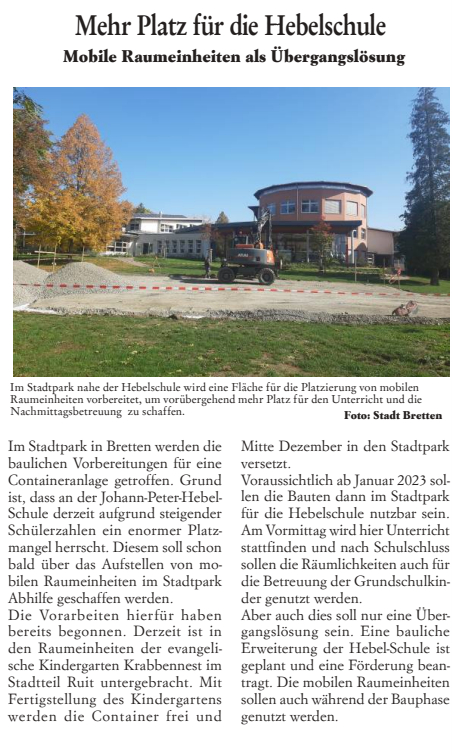 Mehr Platz für die Hebelschule

Mobile Raumeinheiten als Übergangslösung

Im Stadtpark nahe der Hebelschule wird eine Fläche für die Platzierung von mobilen Raumeinheiten vorbereitet, um vorübergehend mehr Platz für den Unterricht und die Nachmittagsbetreuung zu schaffen.

Foto: Stadt Bretten

Im Stadtpark in Bretten werden die baulichen Vorbereitungen für eine Containeranlage getroffen. Grund ist, dass an der Johann-Peter-Hebel-Schule derzeit aufgrund steigender Schülerzahlen ein enormer Platzmangel herrscht. Diesem soll schon bald über das Aufstellen von mobilen Raumeinheiten im Stadtpark Abhilfe geschaffen werden.
Die Vorarbeiten hierfür haben bereits begonnen. Derzeit ist in den Raumeinheiten der evangelische Kindergarten Krabbennest im Stadtteil Ruit untergebracht. Mit Fertigstellung des Kindergartens werden die Container frei und Mitte Dezember in den Stadtpark versetzt.
Voraussichtlich ab Januar 2023 sollen die Bauten dann im Stadtpark für die Hebelschule nutzbar sein. Am Vormittag wird hier Unterricht stattfinden und nach Schulschluss sollen die Räumlichkeiten auch für die Betreuung der Grundschulkinder genutzt werden.
Aber auch dies soll nur eine Übergangslösung sein. Eine bauliche Erweiterung der Hebel-Schule ist geplant und eine Förderung beantragt. Die mobilen Raumeinheiten sollen auch während der Bauphase genutzt werden.